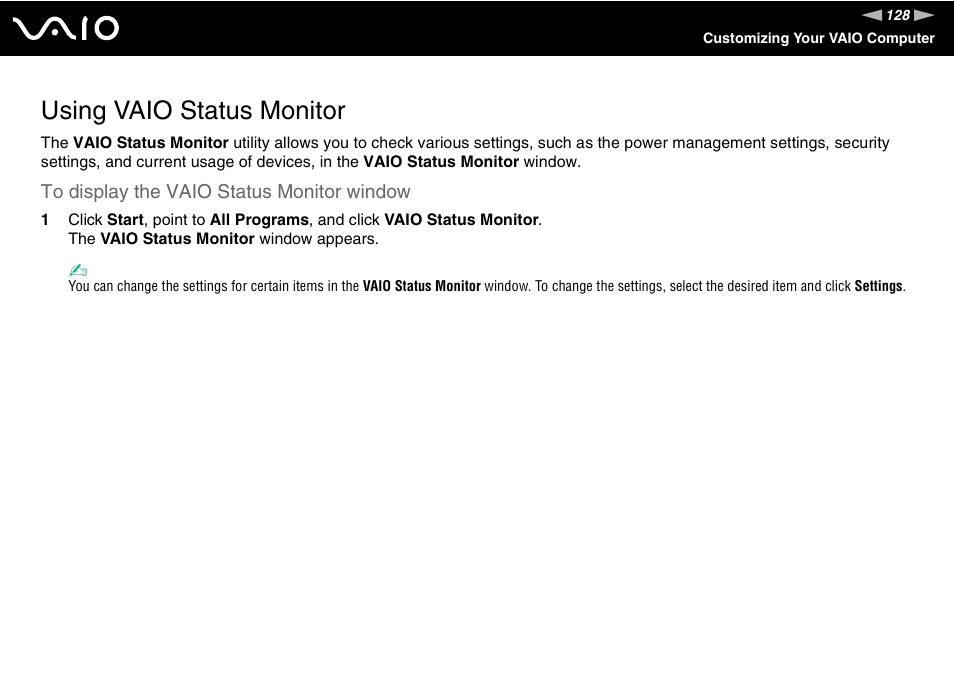 VAIO

128

Customizing Your VAIO Computer

Using VAIO Status Monitor

The VAIO Status Monitor utility allows you to check various settings, such as the power management settings, security settings, and current usage of devices, in the VAIO Status Monitor window.

To display the VAIO Status Monitor window

1 Click Start, point to All Programs, and click VAIO Status Monitor.
The VAIO Status Monitor window appears.

You can change the settings for certain items in the VAIO Status Monitor window. To change the settings, select the desired item and click Settings.